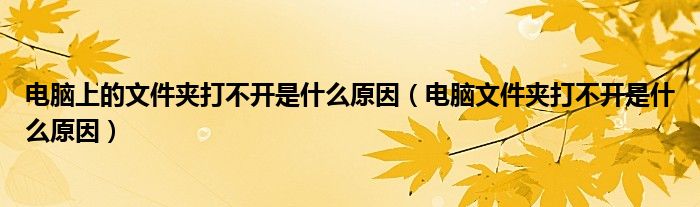 电脑上的文件夹打不开是什么原因（电脑文件夹打不开是什么原因）